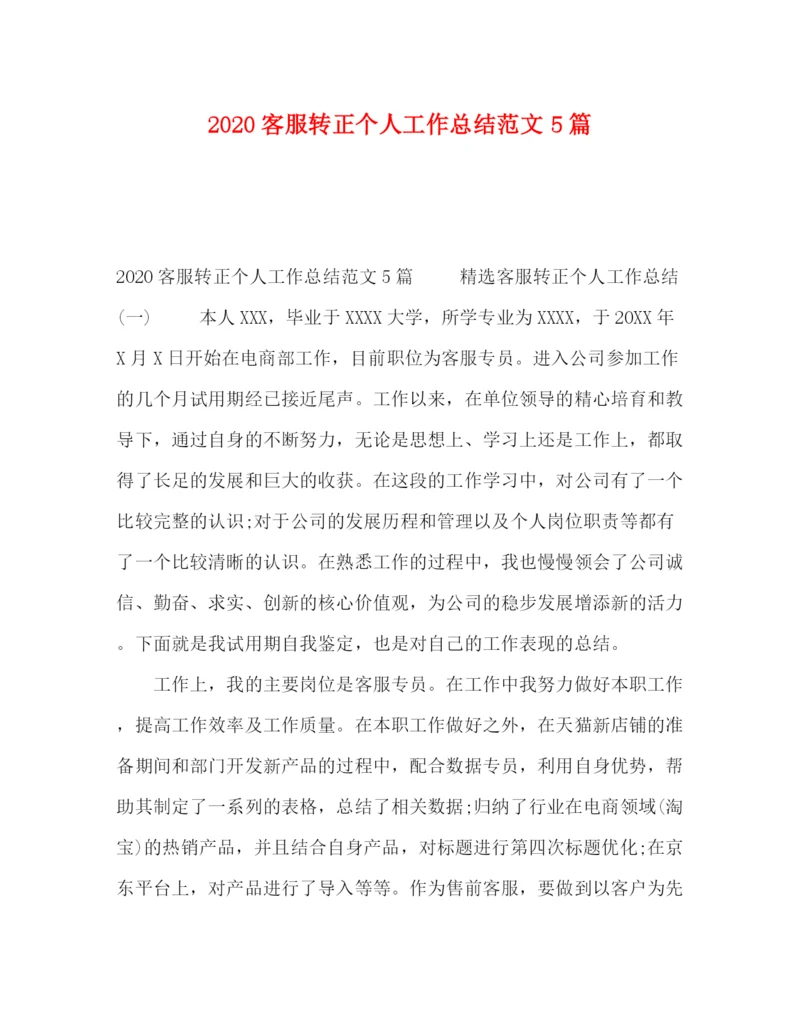 2020 客服转正个人工作总结范文 5 篇

2020 客服转正个人工作总结范文 5 篇　　精选客服转正个人工作总结（一）　　本人 XXX，毕业于 XXXX 大学，所学专业为 XXXX，于 20XX 年 X 月 X 日开始在电商部工作，目前职位为客服专员。进入公司参加工作的几个月试用期经已接近尾声。工作以来，在单位领导的精心培育和教导下，通过自身的不断努力，无论是思想上、学习上还是工作上，都取得了长足的发展和巨大的收获。在这段的工作学习中，对公司有了一个比较完整的认识;对于公司的发展历程和管理以及个人岗位职责等都有了一个比较清晰的认识。在熟悉工作的过程中，我也慢慢领会了公司诚信、勤奋、求实、创新的核心价值观，为公司的稳步发展增添新的活力。下面就是我试用期自我鉴定，也是对自己的工作表现的总结。

工作上，我的主要岗位是客服专员。在工作中我努力做好本职工作，提高工作效率及工作质量。在本职工作做好之外，在天猫新店铺的准备期间和部门开发新产品的过程中，配合数据专员，利用自身优势，帮助其制定了一系列的表格，总结了相关数据;归纳了行业在电商领域(淘宝)的热销产品，并且结合自身产品，对标题进行第四次标题优化;在京东平台上，对产品进行了导入等等。作为售前客服，要做到以客户为先